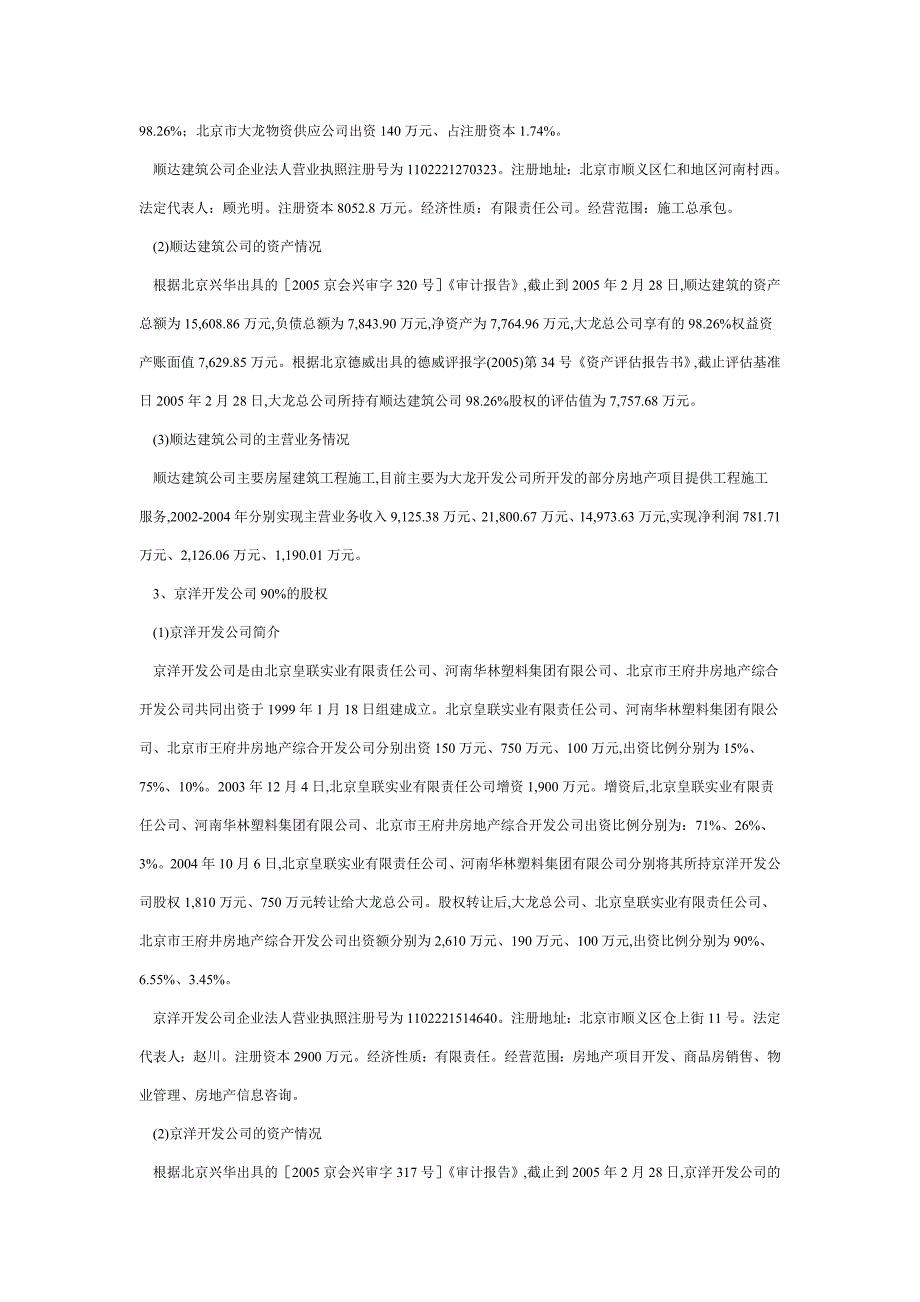 98.26%；北京市大龙物资供应公司出资 140 万元、占注册资本 1.74%。

顺达建筑公司企业法人营业执照注册号为 1102221270323。注册地址：北京市顺义区仁和地区河南村西。法定代表人：顾光明。注册资本 8052.8 万元。经济性质：有限责任公司。经营范围：施工总承包。

(2)顺达建筑公司的资产情况

根据北京兴华出具的［2005 京会兴审字 320 号］《审计报告》,截止到 2005 年 2 月 28 日,顺达建筑的资产总额为 15,608.86 万元,负债总额为 7,843.90 万元,净资产为 7,764.96 万元,大龙总公司享有的 98.26%权益资产账面值 7,629.85 万元。根据北京德威出具的德威评报字(2005)第 34 号《资产评估报告书》,截止评估基准日 2005 年 2 月 28 日,大龙总公司所持有顺达建筑公司 98.26%股权的评估值为 7,757.68 万元。

(3)顺达建筑公司的主营业务情况

顺达建筑公司主要房屋建筑工程施工,目前主要为大龙开发公司所开发的部分房地产项目提供工程施工服务,2002-2004 年分别实现主营业务收入 9,125.38 万元、21,800.67 万元、14,973.63 万元,实现净利润 781.71 万元、2,126.06 万元、1,190.01 万元。

3、京洋开发公司 90%的股权

(1)京洋开发公司简介

京洋开发公司是由北京皇联实业有限责任公司、河南华林塑料集团有限公司、北京市王府井房地产综合开发公司共同出资于 1999 年 1 月 18 日组建成立。北京皇联实业有限责任公司、河南华林塑料集团有限公司、北京市王府井房地产综合开发公司分别出资 150 万元、750 万元、100 万元,出资比例分别为 15%、75%、10%。2003 年 12 月 4 日,北京皇联实业有限责任公司增资 1,900 万元。增资后,北京皇联实业有限责任公司、河南华林塑料集团有限公司、北京市王府井房地产综合开发公司出资比例分别为：71%、26%、3%。2004 年 10 月 6 日,北京皇联实业有限责任公司、河南华林塑料集团有限公司分别将其所持京洋开发公司股权 1,810 万元、750 万元转让给大龙总公司。股权转让后,大龙总公司、北京皇联实业有限责任公司、北京市王府井房地产综合开发公司出资额分别为 2,610 万元、190 万元、100 万元,出资比例分别为 90%、6.55%、3.45%。

京洋开发公司企业法人营业执照注册号为 1102221514640。注册地址：北京市顺义区仓上街 11 号。法定代表人：赵川。注册资本 2900 万元。经济性质：有限责任。经营范围：房地产项目开发、商品房销售、物业管理、房地产信息咨询。

(2)京洋开发公司的资产情况

根据北京兴华出具的［2005 京会兴审字 317 号］《审计报告》,截止到 2005 年 2 月 28 日,京洋开发公司的